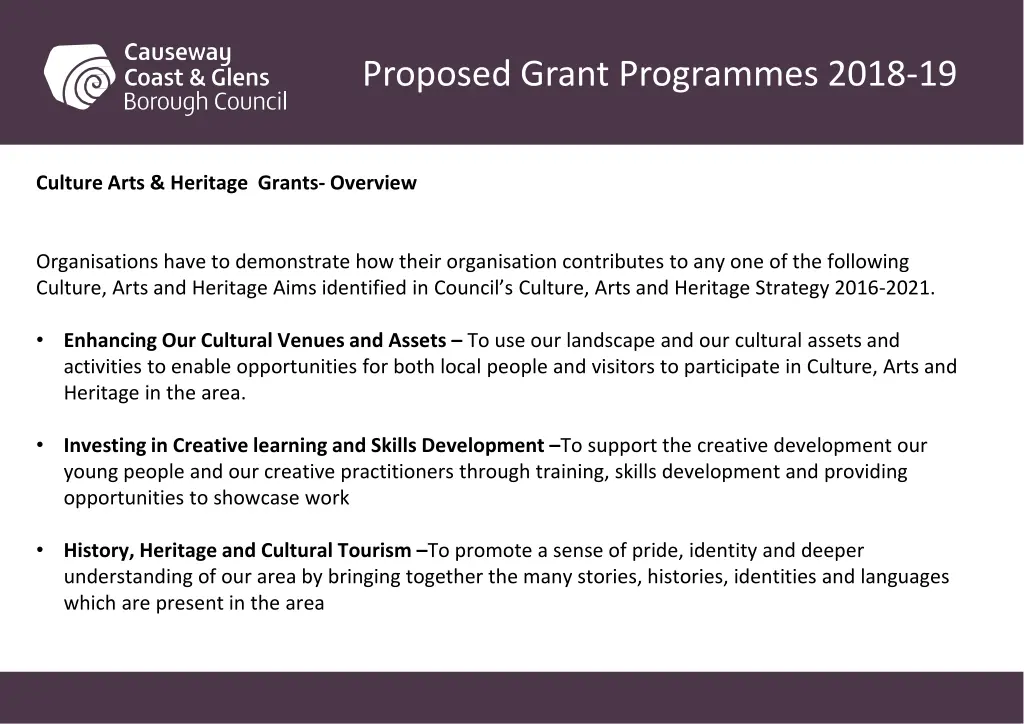 Causeway
Coast & Glens
Borough Council

Proposed Grant Programmes 2018-19

Culture Arts & Heritage Grants- Overview

Organisations have to demonstrate how their organisation contributes to any one of the following Culture, Arts and Heritage Aims identified in Council's Culture, Arts and Heritage Strategy 2016-2021.

• Enhancing Our Cultural Venues and Assets – To use our landscape and our cultural assets and activities to enable opportunities for both local people and visitors to participate in Culture, Arts and Heritage in the area.

• Investing in Creative learning and Skills Development –To support the creative development our young people and our creative practitioners through training, skills development and providing opportunities to showcase work

• History, Heritage and Cultural Tourism –To promote a sense of pride, identity and deeper understanding of our area by bringing together the many stories, histories, identities and languages which are present in the area